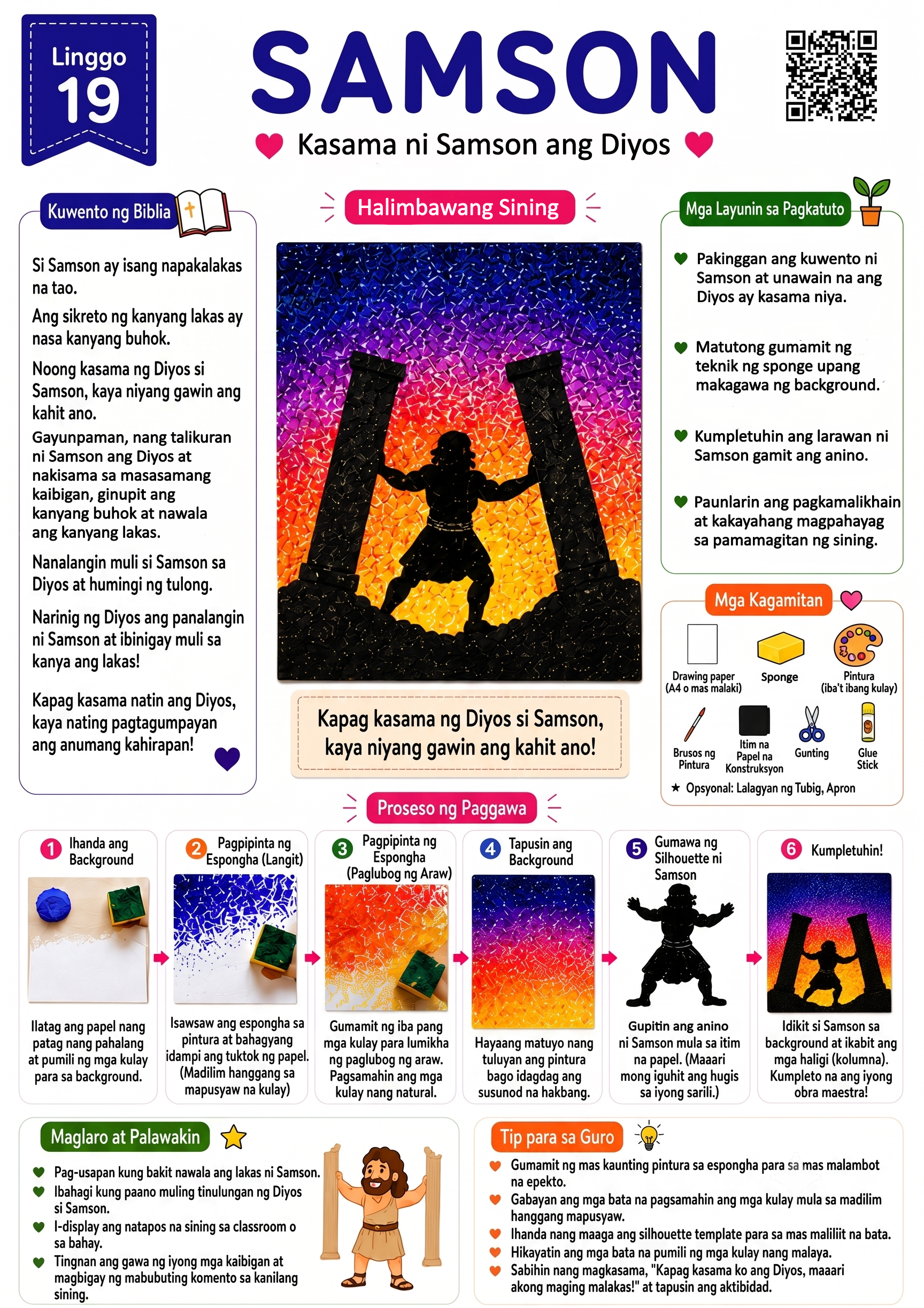 Linggo 19

SAMSON

Kasama ni Samson ang Diyos

Kuwento ng Biblia

Si Samson ay isang napakalakas na tao.

Ang sikreto ng kanyang lakas ay nasa kanyang buhok.

Noong kasama ng Diyos si Samson, kaya niyang gawin ang kahit ano.

Gayunpaman, nang talikuran ni Samson ang Diyos at nakisama sa masasamang kaibigan, ginupit ang kanyang buhok at nawala ang kanyang lakas.

Nanalangin muli si Samson sa Diyos at humingi ng tulong.

Narinig ng Diyos ang panalangin ni Samson at ibinigay muli sa kanya ang lakas!

Kapag kasama natin ang Diyos, kaya nating pagtagumpayan ang anumang kahirapan!

Halimbawang Sining

Kapag kasama ng Diyos si Samson, kaya niyang gawin ang kahit ano!

Mga Layunin sa Pagkatuto

Pakinggan ang kuwento ni Samson at unawain na ang Diyos ay kasama niya.

Matutong gumamit ng teknik ng sponge upang makagawa ng background.

Kumpletuhin ang larawan ni Samson gamit ang anino.

Paunlarin ang pagkamalikhain at kakayahang magpahayag sa pamamagitan ng sining.

Mga Kagamitan

Drawing paper (A4 o mas malaki)
Sponge
Pintura (iba't ibang kulay)
Brusos ng Pintura
Itim na Papel na Konstruksyon
Gunting
Glue Stick

★ Opsyonal: Lalagyan ng Tubig, Apron

Proseso ng Paggawa

1 Ihanda ang Background
Ilatag ang papel nang patag nang pahalang at pumili ng mga kulay para sa background.

2 Pagpipinta ng Espongha (Langit)
Isawsaw ang espongha sa pintura at bahagyang idampi ang tuktok ng papel. (Madilim hanggang sa mapusyaw na kulay)

3 Pagpipinta ng Espongha (Paglubog ng Araw)
Gumamit ng iba pang mga kulay para lumikha ng paglubog ng araw. Pagsamahin ang mga kulay nang natural.

4 Tapusin ang Background
Hayaang matuyo nang tuluyan ang pintura bago idagdag ang susunod na hakbang.

5 Gumawa ng Silhouette ni Samson
Gupitin ang anino ni Samson mula sa itim na papel. (Maaari mong iguhit ang hugis sa iyong sarili.)

6 Kumpletuhin!
Idikit si Samson sa background at ikabit ang mga haligi (kolumna). Kumpleto na ang iyong obra maestra!

Maglaro at Palawakin

Pag-usapan kung bakit nawala ang lakas ni Samson.
Ibahagi kung paano muling tinulungan ng Diyos si Samson.
I-display ang natapos na sining sa classroom o sa bahay.
Tingnan ang gawa ng iyong mga kaibigan at magbigay ng mabubuting komento sa kanilang sining.

Tip para sa Guro

Gumamit ng mas kaunting pintura sa espongha para sa mas malambot na epekto.
Gabayan ang mga bata na pagsamahin ang mga kulay mula sa madilim hanggang mapusyaw.
Ihanda nang maaga ang silhouette template para sa mas maliliit na bata.
Hikayatin ang mga bata na pumili ng mga kulay nang malaya.
Sabihin nang magkasama, "Kapag kasama ko ang Diyos, maaari akong maging malakas!" at tapusin ang aktibidad.